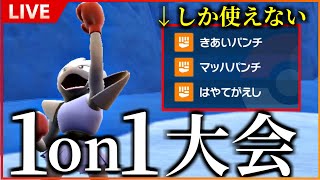 LIVE

↓しか使えない

きあいパンチ

マッハパンチ

はやてがえし

1on1大会